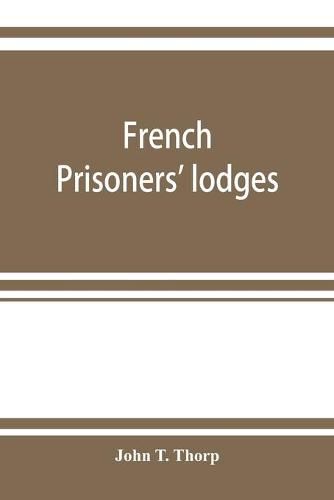 French
Prisoners' lodges

John T. Thorp